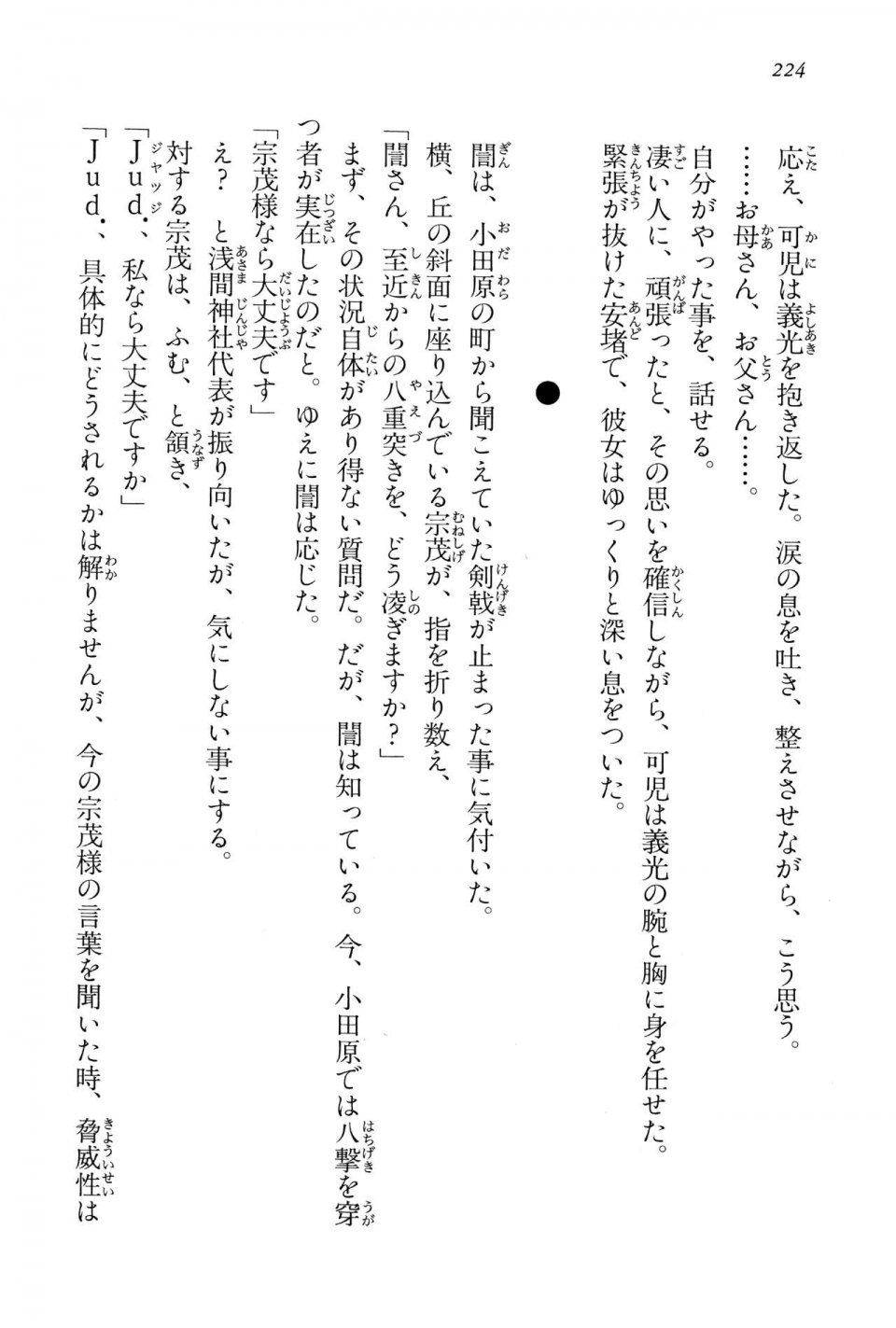 224

応え、可児は義光を抱き返した。涙の息を吐き、整えさせながら、こう思う。

……お母さん、お父さん……。

自分がやった事を、話せる。

凄い人に、頑張ったと、その思いを確信しながら、可児は義光の腕と胸に身を任せた。

緊張が抜けた安堵で、彼女はゆっくりと深い息をついた。

●

誾は、小田原の町から聞こえていた剣戟が止まった事に気付いた。

横、丘の斜面に座り込んでいる宗茂が、指を折り数え、

「誾さん、至近からの八重突きを、どう凌ぎますか？」

まず、その状況自体があり得ない質問だ。だが、誾は知っている。今、小田原では八撃を穿つ者が実在したのだと。ゆえに誾は応じた。

「宗茂様なら大丈夫です」

え？　と浅間神社代表が振り向いたが、気にしない事にする。

対する宗茂は、ふむ、と頷き、

「Jud.、私なら大丈夫ですか」

「Jud.、具体的にどうされるかは解りませんが、今の宗茂様の言葉を聞いた時、脅威性は